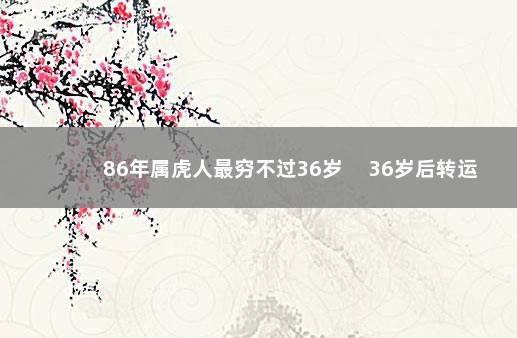 86年属虎人最穷不过36岁　36岁后转运